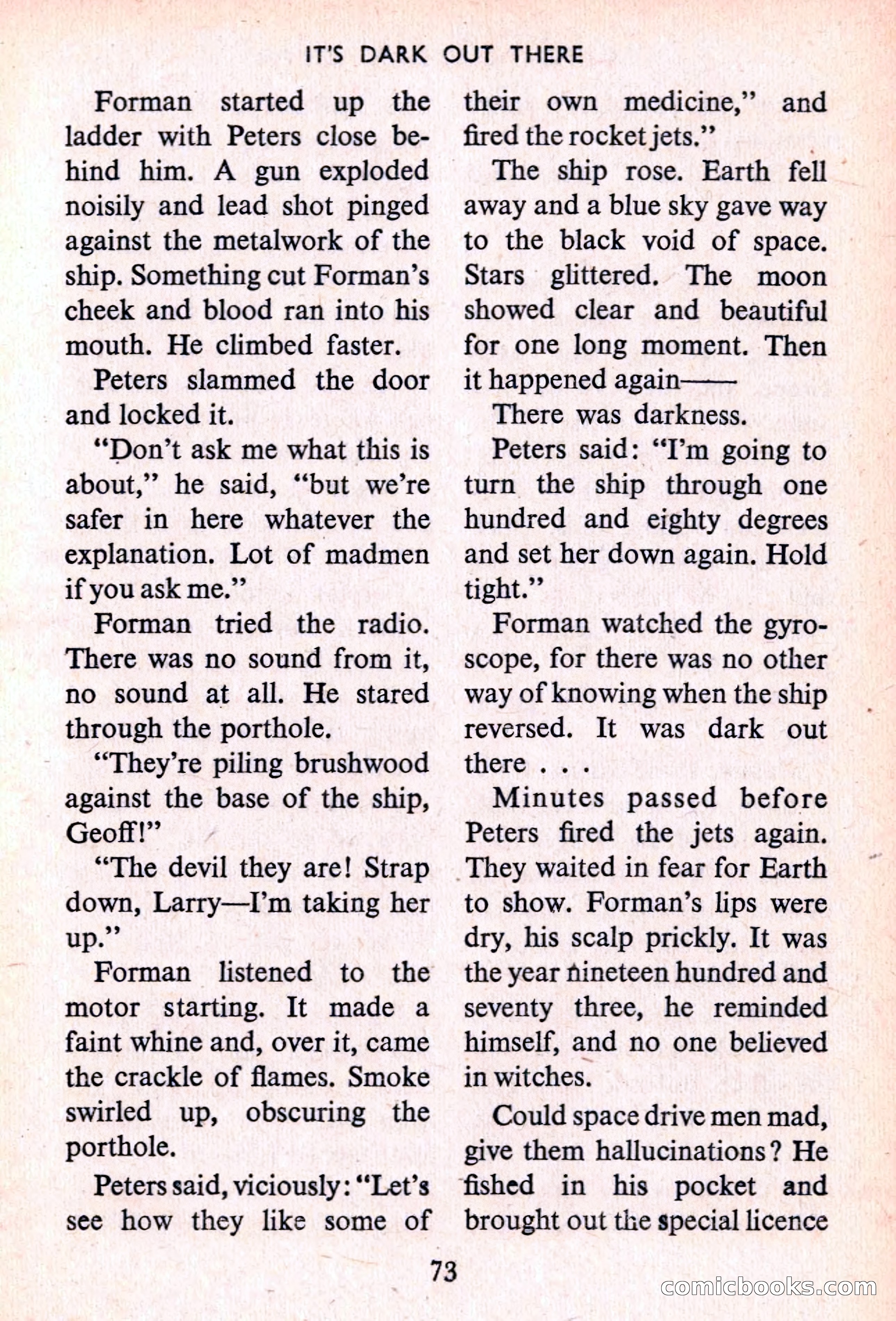 IT'S DARK OUT THERE

Forman started up the ladder with Peters close behind him. A gun exploded noisily and lead shot pinged against the metalwork of the ship. Something cut Forman's cheek and blood ran into his mouth. He climbed faster.

Peters slammed the door and locked it.

"Don't ask me what this is about," he said, "but we're safer in here whatever the explanation. Lot of madmen if you ask me."

Forman tried the radio. There was no sound from it, no sound at all. He stared through the porthole.

"They're piling brushwood against the base of the ship, Geoff!"

"The devil they are! Strap down, Larry—I'm taking her up."

Forman listened to the motor starting. It made a faint whine and, over it, came the crackle of flames. Smoke swirled up, obscuring the porthole.

Peters said, viciously: "Let's see how they like some of their own medicine," and fired the rocket jets."

The ship rose. Earth fell away and a blue sky gave way to the black void of space. Stars glittered. The moon showed clear and beautiful for one long moment. Then it happened again——

There was darkness.

Peters said: "I'm going to turn the ship through one hundred and eighty degrees and set her down again. Hold tight."

Forman watched the gyroscope, for there was no other way of knowing when the ship reversed. It was dark out there . . .

Minutes passed before Peters fired the jets again. They waited in fear for Earth to show. Forman's lips were dry, his scalp prickly. It was the year nineteen hundred and seventy three, he reminded himself, and no one believed in witches.

Could space drive men mad, give them hallucinations? He fished in his pocket and brought out the special licence

73

comicbooks.com